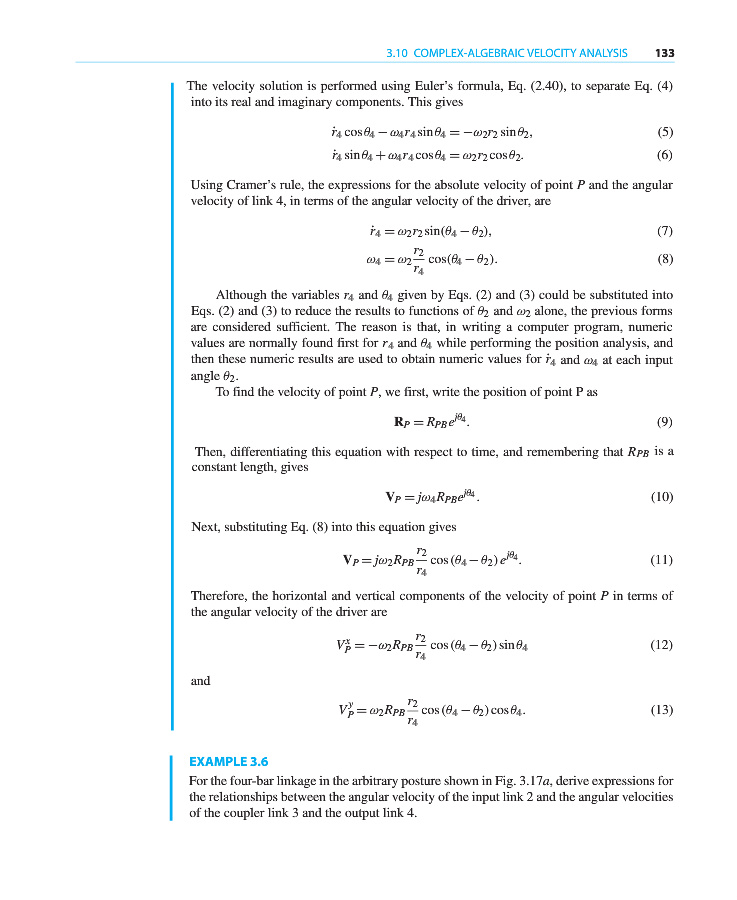 3.10 COMPLEX-ALGEBRAIC VELOCITY ANALYSIS 133

The velocity solution is performed using Euler's formula, Eq. (2.40), to separate Eq. (4) into its real and imaginary components. This gives

$\dot{r}_4 \cos\theta_4 - \omega_4 r_4 \sin\theta_4 = -\omega_2 r_2 \sin\theta_2,$ (5)

$\dot{r}_4 \sin\theta_4 + \omega_4 r_4 \cos\theta_4 = \omega_2 r_2 \cos\theta_2.$ (6)

Using Cramer's rule, the expressions for the absolute velocity of point $P$ and the angular velocity of link 4, in terms of the angular velocity of the driver, are

$\dot{r}_4 = \omega_2 r_2 \sin(\theta_4 - \theta_2),$ (7)

$\omega_4 = \omega_2 \frac{r_2}{r_4} \cos(\theta_4 - \theta_2).$ (8)

Although the variables $r_4$ and $\theta_4$ given by Eqs. (2) and (3) could be substituted into Eqs. (2) and (3) to reduce the results to functions of $\theta_2$ and $\omega_2$ alone, the previous forms are considered sufficient. The reason is that, in writing a computer program, numeric values are normally found first for $r_4$ and $\theta_4$ while performing the position analysis, and then these numeric results are used to obtain numeric values for $\dot{r}_4$ and $\omega_4$ at each input angle $\theta_2$.

To find the velocity of point $P$, we first, write the position of point P as

$\mathbf{R}_P = R_{PB} e^{j\theta_4}.$ (9)

Then, differentiating this equation with respect to time, and remembering that $R_{PB}$ is a constant length, gives

$\mathbf{V}_P = j\omega_4 R_{PB} e^{j\theta_4}.$ (10)

Next, substituting Eq. (8) into this equation gives

$\mathbf{V}_P = j\omega_2 R_{PB} \frac{r_2}{r_4} \cos(\theta_4 - \theta_2) e^{j\theta_4}.$ (11)

Therefore, the horizontal and vertical components of the velocity of point $P$ in terms of the angular velocity of the driver are

$V_P^x = -\omega_2 R_{PB} \frac{r_2}{r_4} \cos(\theta_4 - \theta_2) \sin\theta_4$ (12)

and

$V_P^y = \omega_2 R_{PB} \frac{r_2}{r_4} \cos(\theta_4 - \theta_2) \cos\theta_4.$ (13)

EXAMPLE 3.6

For the four-bar linkage in the arbitrary posture shown in Fig. 3.17$a$, derive expressions for the relationships between the angular velocity of the input link 2 and the angular velocities of the coupler link 3 and the output link 4.